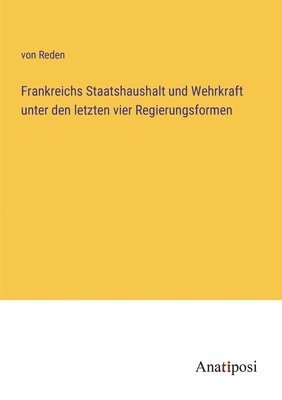 von Reden

Frankreichs Staatshaushalt und Wehrkraft unter den letzten vier Regierungsformen

Anatiposi